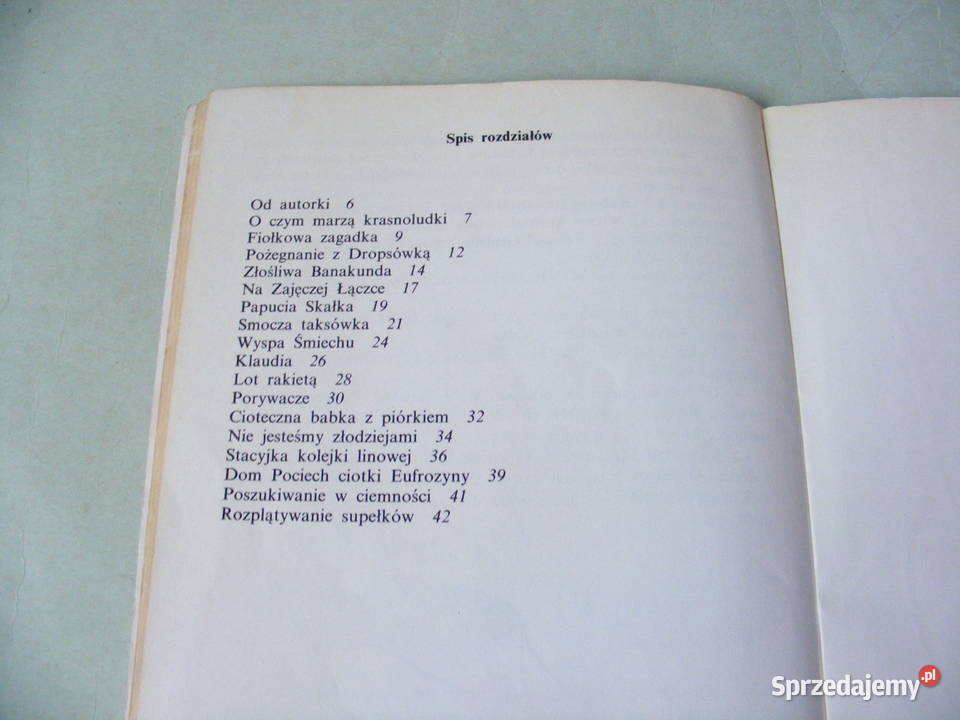 Spis rozdziałów

Od autorki 6
O czym marzą krasnoludki 7
Fiołkowa zagadka 9
Pożegnanie z Dropsówką 12
Złośliwa Banakunda 14
Na Zajęczej Łączce 17
Papucia Skałka 19
Smocza taksówka 21
Wyspa Śmiechu 24
Klaudia 26
Lot rakietą 28
Porywacze 30
Cioteczna babka z piórkiem 32
Nie jesteśmy złodziejami 34
Stacyjka kolejki linowej 36
Dom Pociech ciotki Eufrozyny 39
Poszukiwanie w ciemności 41
Rozplątywanie supełków 42

Sprzedajemy.pl